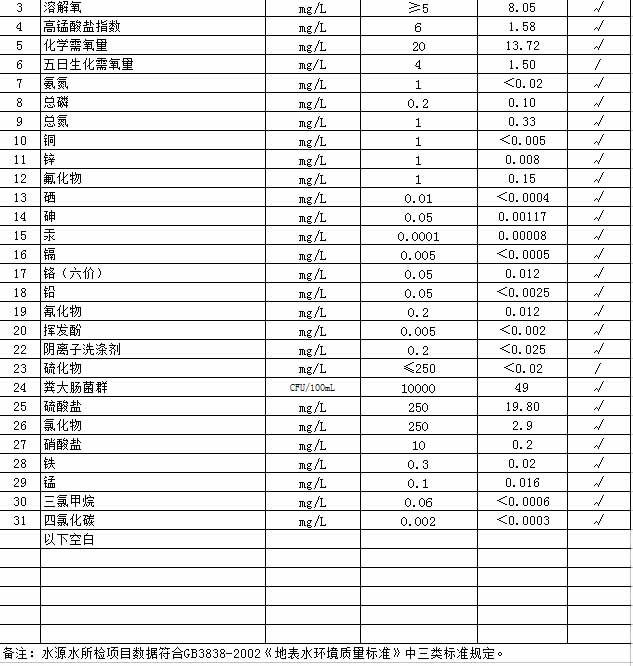 | 3 | 溶解氧 | mg/L | ≥5 | 8.05 | √ |
|---|---|---|---|---|---|
| 4 | 高锰酸盐指数 | mg/L | 6 | 1.58 | √ |
| 5 | 化学需氧量 | mg/L | 20 | 13.72 | √ |
| 6 | 五日生化需氧量 | mg/L | 4 | 1.50 | / |
| 7 | 氨氮 | mg/L | 1 | <0.02 | √ |
| 8 | 总磷 | mg/L | 0.2 | 0.10 | √ |
| 9 | 总氮 | mg/L | 1 | 0.33 | √ |
| 10 | 铜 | mg/L | 1 | <0.005 | √ |
| 11 | 锌 | mg/L | 1 | 0.008 | √ |
| 12 | 氟化物 | mg/L | 1 | 0.15 | √ |
| 13 | 硒 | mg/L | 0.01 | <0.0004 | √ |
| 14 | 砷 | mg/L | 0.05 | 0.00117 | √ |
| 15 | 汞 | mg/L | 0.0001 | 0.00008 | √ |
| 16 | 镉 | mg/L | 0.005 | <0.0005 | √ |
| 17 | 铬（六价） | mg/L | 0.05 | 0.012 | √ |
| 18 | 铅 | mg/L | 0.05 | <0.0025 | √ |
| 19 | 氰化物 | mg/L | 0.2 | 0.012 | √ |
| 20 | 挥发酚 | mg/L | 0.005 | <0.002 | √ |
| 22 | 阴离子洗涤剂 | mg/L | 0.2 | <0.025 | √ |
| 23 | 硫化物 | mg/L | ≤250 | <0.02 | / |
| 24 | 粪大肠菌群 | CFU/100mL | 10000 | 49 | √ |
| 25 | 硫酸盐 | mg/L | 250 | 19.80 | √ |
| 26 | 氯化物 | mg/L | 250 | 2.9 | √ |
| 27 | 硝酸盐 | mg/L | 10 | 0.2 | √ |
| 28 | 铁 | mg/L | 0.3 | 0.02 | √ |
| 29 | 锰 | mg/L | 0.1 | 0.016 | √ |
| 30 | 三氯甲烷 | mg/L | 0.06 | <0.0006 | √ |
| 31 | 四氯化碳 | mg/L | 0.002 | <0.0003 | √ |
| | 以下空白 | | | | |

备注：水源水所检项目数据符合GB3838-2002《地表水环境质量标准》中三类标准规定。